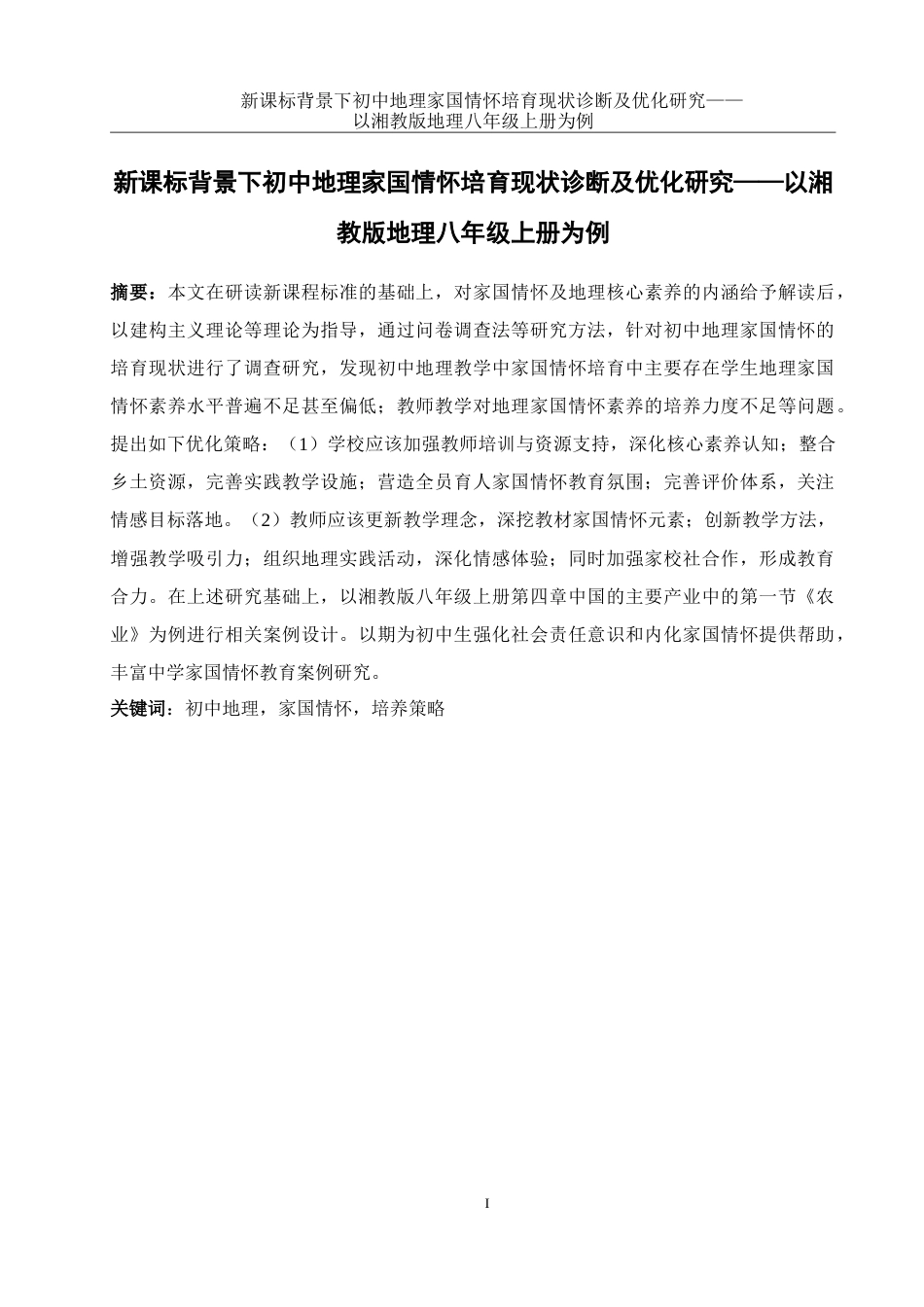 新课标背景下初中地理家国情怀培育现状诊断及优化研究——以湘教版地理八年级上册为例

新课标背景下初中地理家国情怀培育现状诊断及优化研究——以湘教版地理八年级上册为例

摘要：本文在研读新课程标准的基础上，对家国情怀及地理核心素养的内涵给予解读后，以建构主义理论等理论为指导，通过问卷调查法等研究方法，针对初中地理家国情怀的培育现状进行了调查研究，发现初中地理教学中家国情怀培育中主要存在学生地理家国情怀素养水平普遍不足甚至偏低；教师教学对地理家国情怀素养的培养力度不足等问题。提出如下优化策略：（1）学校应该加强教师培训与资源支持，深化核心素养认知；整合乡土资源，完善实践教学设施；营造全员育人家国情怀教育氛围；完善评价体系，关注情感目标落地。（2）教师应该更新教学理念，深挖教材家国情怀元素；创新教学方法，增强教学吸引力；组织地理实践活动，深化情感体验；同时加强家校社合作，形成教育合力。在上述研究基础上，以湘教版八年级上册第四章中国的主要产业中的第一节《农业》为例进行相关案例设计。以期为初中生强化社会责任意识和内化家国情怀提供帮助，丰富中学家国情怀教育案例研究。

关键词：初中地理，家国情怀，培养策略

I